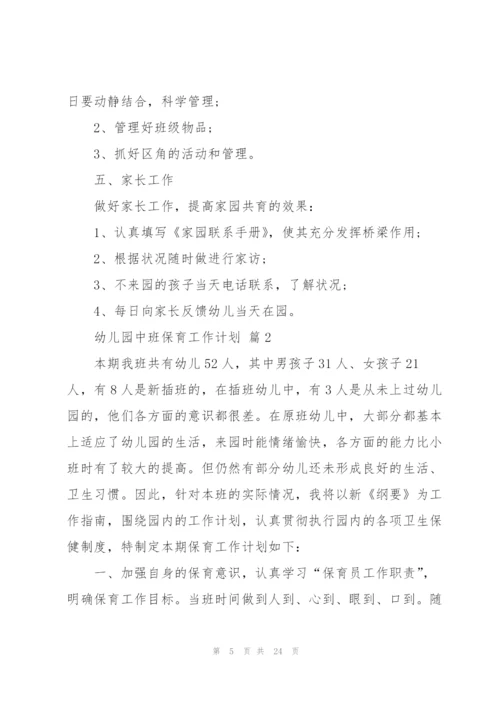 日要动静结合，科学管理；

2、管理好班级物品；

3、抓好区角的活动和管理。

五、家长工作

做好家长工作，提高家园共育的效果：

1、认真填写《家园联系手册》，使其充分发挥桥梁作用；

2、根据状况随时做进行家访；

3、不来园的孩子当天电话联系，了解状况；

4、每日向家长反馈幼儿当天在园。

幼儿园中班保育工作计划 篇2

本期我班共有幼儿52人，其中男孩子31人、女孩子21人，有8人是新插班的，在插班幼儿中，有3人是从未上过幼儿园的，他们各方面的意识都很差。在原班幼儿中，大部分都基本上适应了幼儿园的生活，来园时能情绪愉快，各方面的能力比小班时有了较大的提高。但仍然有部分幼儿还未形成良好的生活、卫生习惯。因此，针对本班的实际情况，我将以新《纲要》为工作指南，围绕园内的工作计划，认真贯彻执行园内的各项卫生保健制度，特制定本期保育工作计划如下：

一、加强自身的保育意识，认真学习“保育员工作职责”，明确保育工作目标。当班时间做到人到、心到、眼到、口到。随

第 5 页 共 24 页